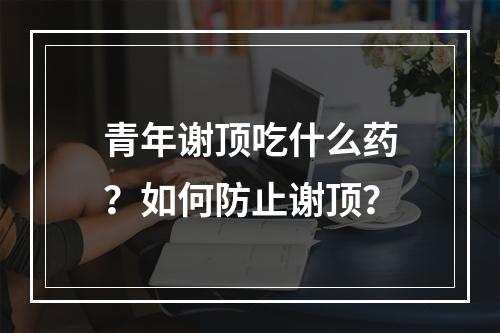 青年谢顶吃什么药？如何防止谢顶？